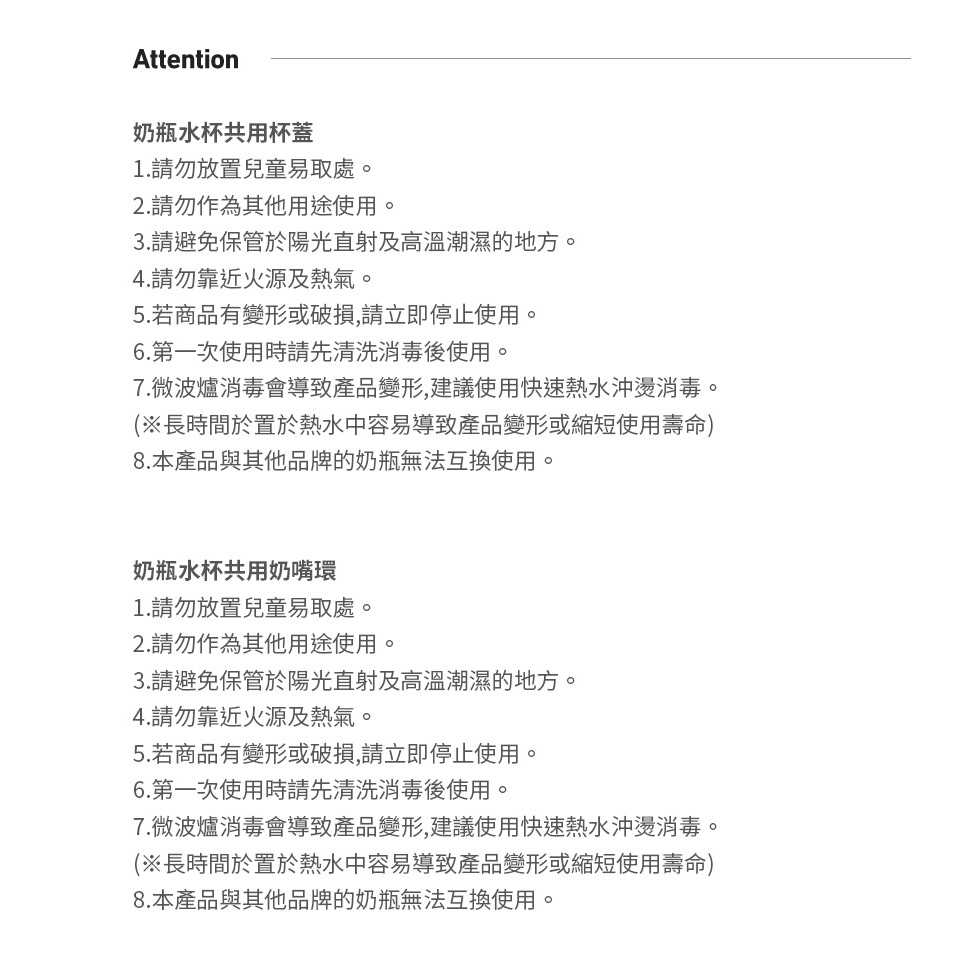 Attention

奶瓶水杯共用杯蓋
1.請勿放置兒童易取處。
2.請勿作為其他用途使用。
3.請避免保管於陽光直射及高溫潮濕的地方。
4.請勿靠近火源及熱氣。
5.若商品有變形或破損,請立即停止使用。
6.第一次使用時請先清洗消毒後使用。
7.微波爐消毒會導致產品變形,建議使用快速熱水沖燙消毒。
(※長時間於置於熱水中容易導致產品變形或縮短使用壽命)
8.本產品與其他品牌的奶瓶無法互換使用。

奶瓶水杯共用奶嘴環
1.請勿放置兒童易取處。
2.請勿作為其他用途使用。
3.請避免保管於陽光直射及高溫潮濕的地方。
4.請勿靠近火源及熱氣。
5.若商品有變形或破損,請立即停止使用。
6.第一次使用時請先清洗消毒後使用。
7.微波爐消毒會導致產品變形,建議使用快速熱水沖燙消毒。
(※長時間於置於熱水中容易導致產品變形或縮短使用壽命)
8.本產品與其他品牌的奶瓶無法互換使用。